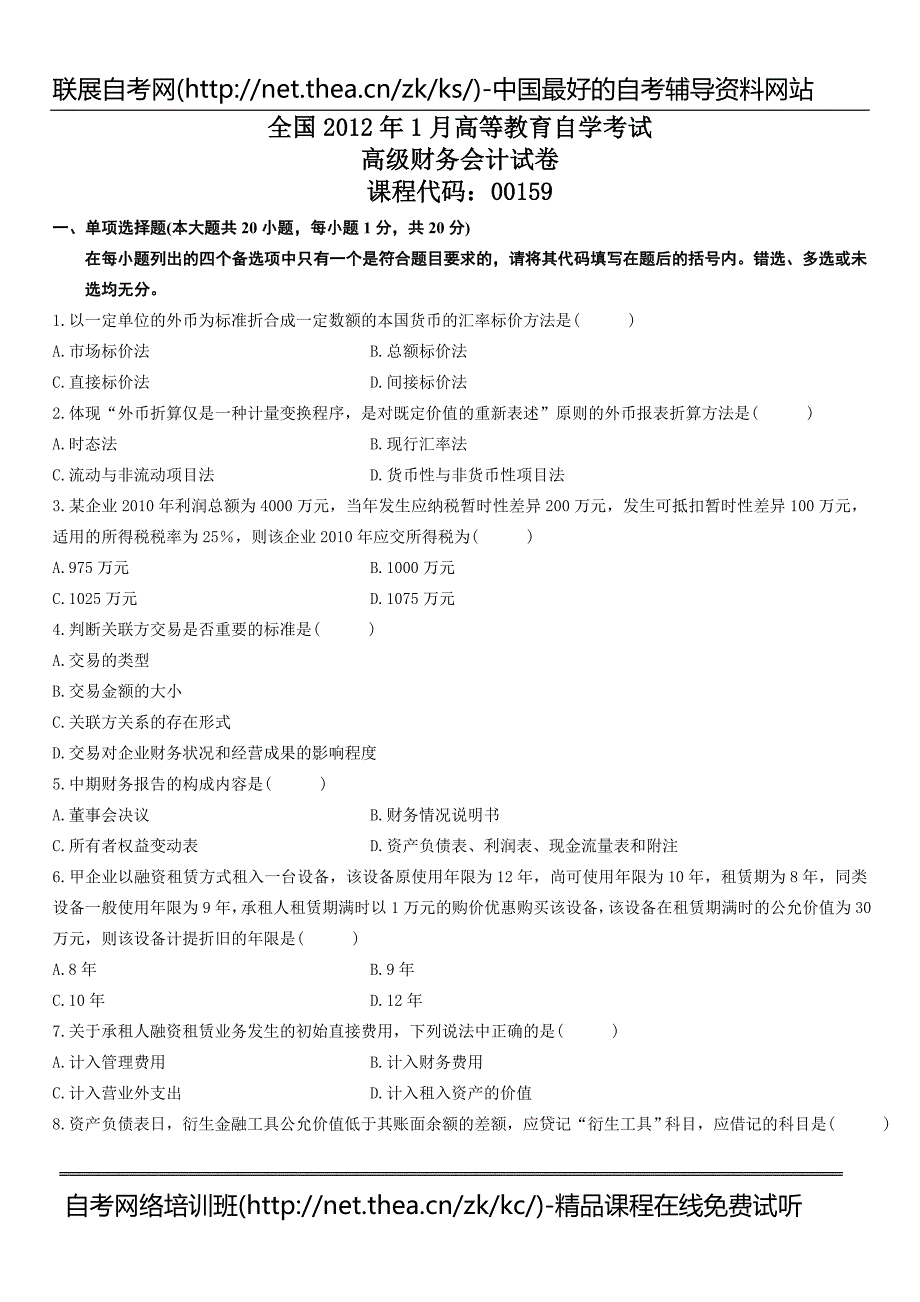 联展自考网(http://net.thea.cn/zk/ks/)-中国最好的自考辅导资料网站

全国 2012 年 1 月高等教育自学考试
高级财务会计试卷
课程代码：00159

一、单项选择题(本大题共 20 小题，每小题 1 分，共 20 分)

在每小题列出的四个备选项中只有一个是符合题目要求的，请将其代码填写在题后的括号内。错选、多选或未选均无分。

1.以一定单位的外币为标准折合成一定数额的本国货币的汇率标价方法是(　　)

A.市场标价法

B.总额标价法

C.直接标价法

D.间接标价法

2.体现“外币折算仅是一种计量变换程序，是对既定价值的重新表述”原则的外币报表折算方法是(　　)

A.时态法

B.现行汇率法

C.流动与非流动项目法

D.货币性与非货币性项目法

3.某企业 2010 年利润总额为 4000 万元，当年发生应纳税暂时性差异 200 万元，发生可抵扣暂时性差异 100 万元，适用的所得税税率为 25%，则该企业 2010 年应交所得税为(　　)

A.975 万元

B.1000 万元

C.1025 万元

D.1075 万元

4.判断关联方交易是否重要的标准是(　　)

A.交易的类型

B.交易金额的大小

C.关联方关系的存在形式

D.交易对企业财务状况和经营成果的影响程度

5.中期财务报告的构成内容是(　　)

A.董事会决议

B.财务情况说明书

C.所有者权益变动表

D.资产负债表、利润表、现金流量表和附注

6.甲企业以融资租赁方式租入一台设备，该设备原使用年限为 12 年，尚可使用年限为 10 年，租赁期为 8 年，同类设备一般使用年限为 9 年，承租人租赁期满时以 1 万元的购价优惠购买该设备，该设备在租赁期满时的公允价值为 30 万元，则该设备计提折旧的年限是(　　)

A.8 年

B.9 年

C.10 年

D.12 年

7.关于承租人融资租赁业务发生的初始直接费用，下列说法中正确的是(　　)

A.计入管理费用

B.计入财务费用

C.计入营业外支出

D.计入租入资产的价值

8.资产负债表日，衍生金融工具公允价值低于其账面余额的差额，应贷记“衍生工具”科目，应借记的科目是(　　)

自考网络培训班(http://net.thea.cn/zk/kc/)-精品课程在线免费试听